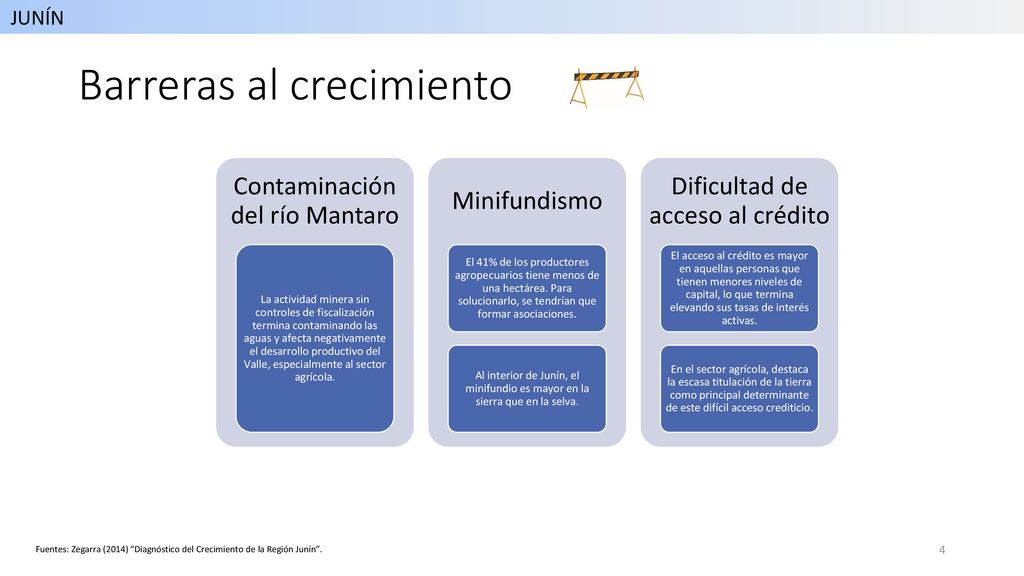 JUNÍN

Barreras al crecimiento

Contaminación del río Mantaro

La actividad minera sin controles de fiscalización termina contaminando las aguas y afecta negativamente el desarrollo productivo del Valle, especialmente al sector agrícola.

Minifundismo

El 41% de los productores agropecuarios tiene menos de una hectárea. Para solucionarlo, se tendrían que formar asociaciones.

Al interior de Junín, el minifundio es mayor en la sierra que en la selva.

Dificultad de acceso al crédito

El acceso al crédito es mayor en aquellas personas que tienen menores niveles de capital, lo que termina elevando sus tasas de interés activas.

En el sector agrícola, destaca la escasa titulación de la tierra como principal determinante de este difícil acceso crediticio.

Fuentes: Zegarra (2014) "Diagnóstico del Crecimiento de la Región Junín".

4